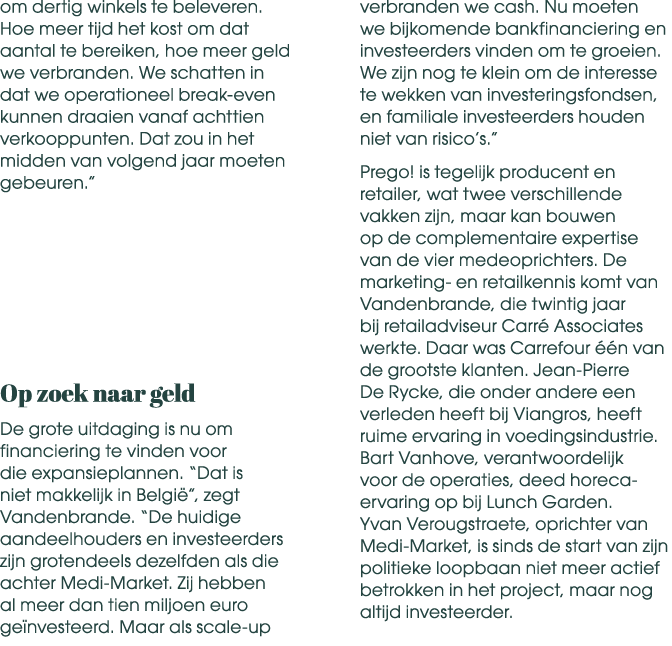 om dertig winkels te beleveren. Hoe meer tijd het kost om dat aantal te bereiken, hoe meer geld we verbranden. We schatten in dat we operationeel break-even kunnen draaien vanaf achttien verkooppunten. Dat zou in het midden van volgend jaar moeten gebeuren."

Op zoek naar geld

De grote uitdaging is nu om financiering te vinden voor die expansieplannen. "Dat is niet makkelijk in België", zegt Vandenbrande. "De huidige aandeelhouders en investeerders zijn grotendeels dezelfden als die achter Medi-Market. Zij hebben al meer dan tien miljoen euro geïnvesteerd. Maar als scale-up verbranden we cash. Nu moeten we bijkomende bankfinanciering en investeerders vinden om te groeien. We zijn nog te klein om de interesse te wekken van investeringsfondsen, en familiale investeerders houden niet van risico's."

Prego! is tegelijk producent en retailer, wat twee verschillende vakken zijn, maar kan bouwen op de complementaire expertise van de vier medeoprichters. De marketing- en retailkennis komt van Vandenbrande, die twintig jaar bij retailadviseur Carré Associates werkte. Daar was Carrefour één van de grootste klanten. Jean-Pierre De Rycke, die onder andere een verleden heeft bij Viangros, heeft ruime ervaring in voedingsindustrie. Bart Vanhove, verantwoordelijk voor de operaties, deed horeca-ervaring op bij Lunch Garden. Yvan Verougstraete, oprichter van Medi-Market, is sinds de start van zijn politieke loopbaan niet meer actief betrokken in het project, maar nog altijd investeerder.